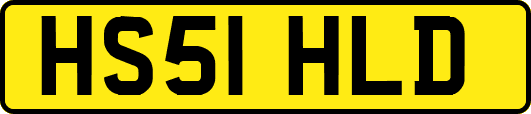 HS51 HLD